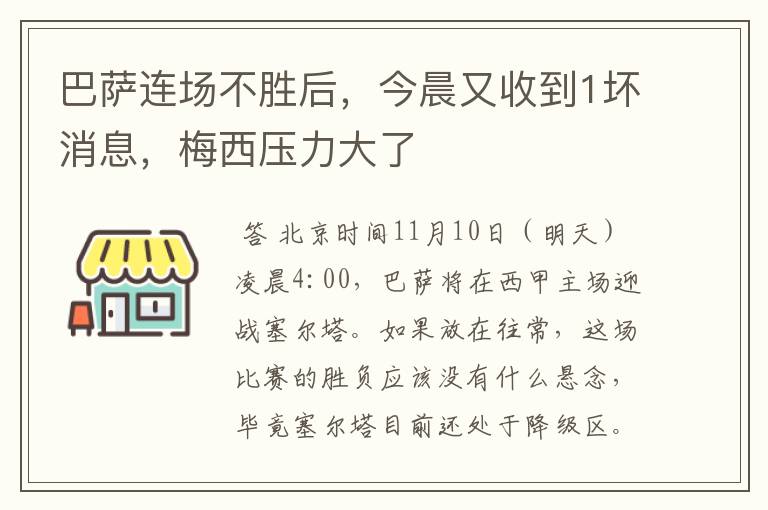 巴萨连场不胜后，今晨又收到1坏消息，梅西压力大了

答 北京时间11月10日（明天）凌晨4:00，巴萨将在西甲主场迎战塞尔塔。如果放在往常，这场比赛的胜负应该没有什么悬念，毕竟塞尔塔目前还处于降级区。